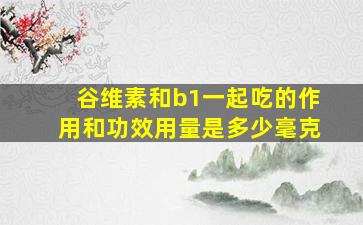 谷维素和b1一起吃的作用和功效用量是多少毫克